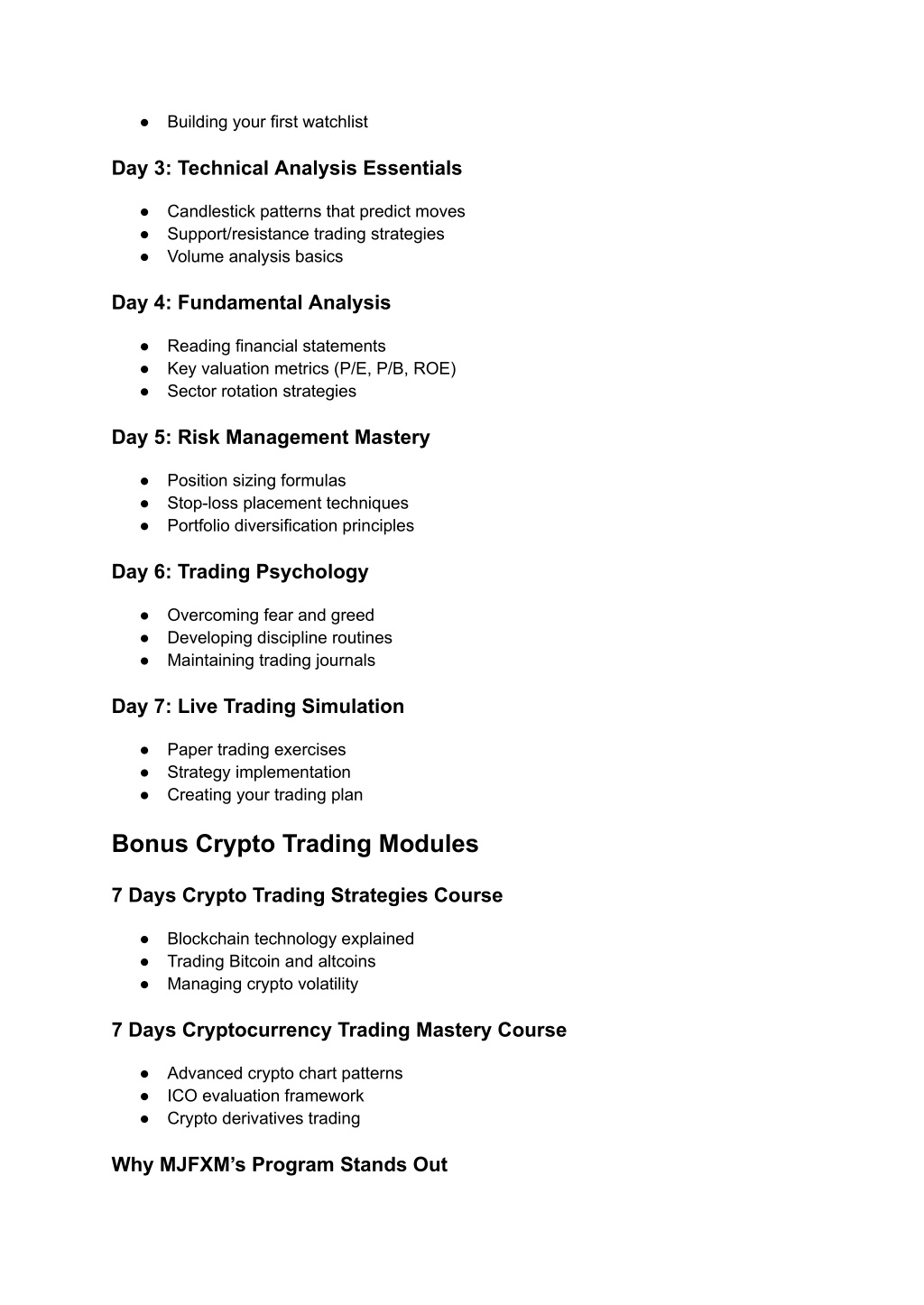 ● Building your first watchlist

Day 3: Technical Analysis Essentials

● Candlestick patterns that predict moves
● Support/resistance trading strategies
● Volume analysis basics

Day 4: Fundamental Analysis

● Reading financial statements
● Key valuation metrics (P/E, P/B, ROE)
● Sector rotation strategies

Day 5: Risk Management Mastery

● Position sizing formulas
● Stop-loss placement techniques
● Portfolio diversification principles

Day 6: Trading Psychology

● Overcoming fear and greed
● Developing discipline routines
● Maintaining trading journals

Day 7: Live Trading Simulation

● Paper trading exercises
● Strategy implementation
● Creating your trading plan

Bonus Crypto Trading Modules

7 Days Crypto Trading Strategies Course

● Blockchain technology explained
● Trading Bitcoin and altcoins
● Managing crypto volatility

7 Days Cryptocurrency Trading Mastery Course

● Advanced crypto chart patterns
● ICO evaluation framework
● Crypto derivatives trading

Why MJFXM's Program Stands Out